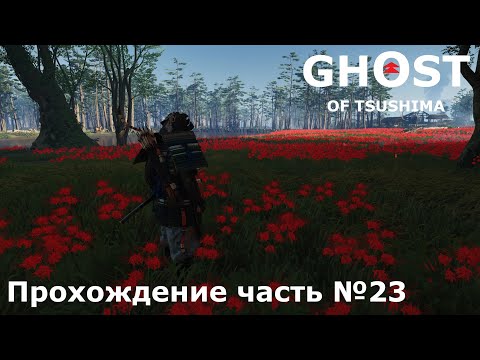 GHOST
OF TSUSHIMA

Прохождение часть №23